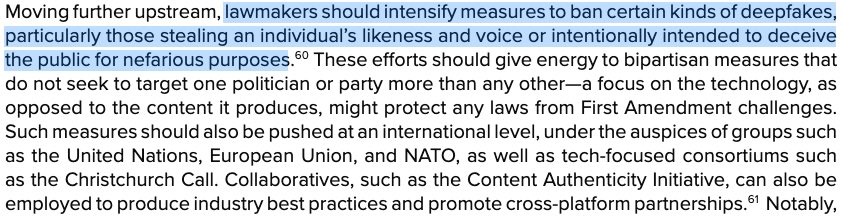 Moving further upstream, lawmakers should intensify measures to ban certain kinds of deepfakes, particularly those stealing an individual's likeness and voice or intentionally intended to deceive the public for nefarious purposes.$^{60}$ These efforts should give energy to bipartisan measures that do not seek to target one politician or party more than any other—a focus on the technology, as opposed to the content it produces, might protect any laws from First Amendment challenges. Such measures should also be pushed at an international level, under the auspices of groups such as the United Nations, European Union, and NATO, as well as tech-focused consortiums such as the Christchurch Call. Collaboratives, such as the Content Authenticity Initiative, can also be employed to produce industry best practices and promote cross-platform partnerships.$^{61}$ Notably,